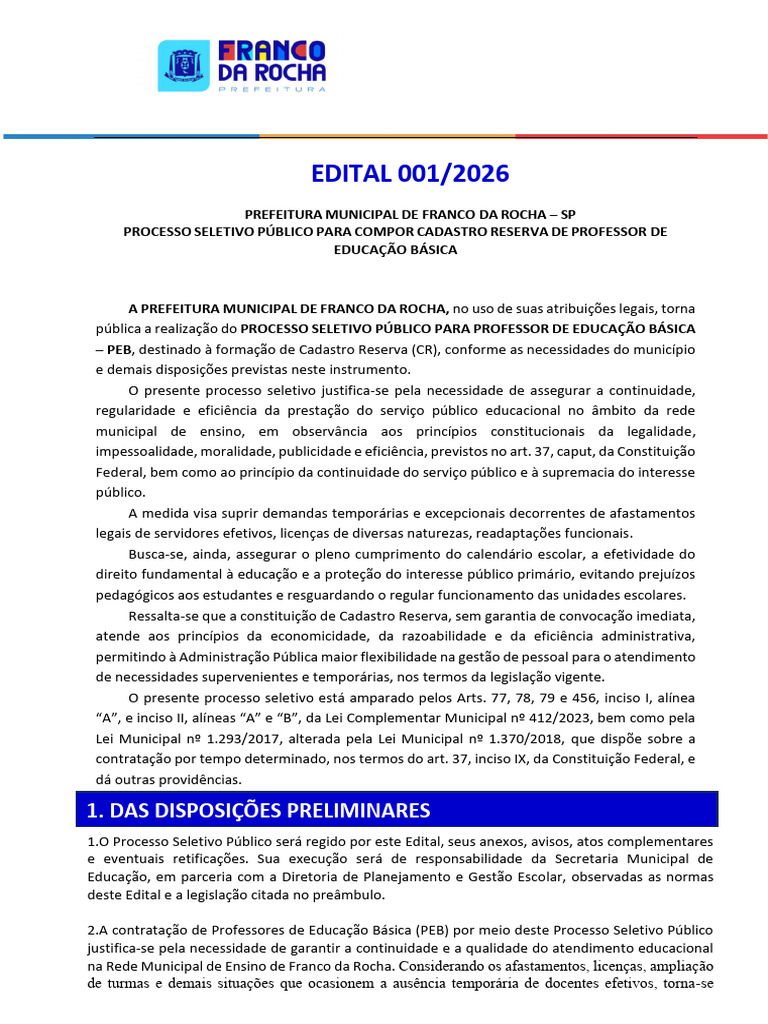 FRANCO DA ROCHA
PREFEITURA

EDITAL 001/2026

PREFEITURA MUNICIPAL DE FRANCO DA ROCHA – SP
PROCESSO SELETIVO PÚBLICO PARA COMPOR CADASTRO RESERVA DE PROFESSOR DE EDUCAÇÃO BÁSICA

A PREFEITURA MUNICIPAL DE FRANCO DA ROCHA, no uso de suas atribuições legais, torna pública a realização do PROCESSO SELETIVO PÚBLICO PARA PROFESSOR DE EDUCAÇÃO BÁSICA – PEB, destinado à formação de Cadastro Reserva (CR), conforme as necessidades do município e demais disposições previstas neste instrumento.

O presente processo seletivo justifica-se pela necessidade de assegurar a continuidade, regularidade e eficiência da prestação do serviço público educacional no âmbito da rede municipal de ensino, em observância aos princípios constitucionais da legalidade, impessoalidade, moralidade, publicidade e eficiência, previstos no art. 37, caput, da Constituição Federal, bem como ao princípio da continuidade do serviço público e à supremacia do interesse público.

A medida visa suprir demandas temporárias e excepcionais decorrentes de afastamentos legais de servidores efetivos, licenças de diversas naturezas, readaptações funcionais.

Busca-se, ainda, assegurar o pleno cumprimento do calendário escolar, a efetividade do direito fundamental à educação e a proteção do interesse público primário, evitando prejuízos pedagógicos aos estudantes e resguardando o regular funcionamento das unidades escolares.

Ressalta-se que a constituição de Cadastro Reserva, sem garantia de convocação imediata, atende aos princípios da economicidade, da razoabilidade e da eficiência administrativa, permitindo à Administração Pública maior flexibilidade na gestão de pessoal para o atendimento de necessidades supervenientes e temporárias, nos termos da legislação vigente.

O presente processo seletivo está amparado pelos Arts. 77, 78, 79 e 456, inciso I, alínea "A", e inciso II, alíneas "A" e "B", da Lei Complementar Municipal nº 412/2023, bem como pela Lei Municipal nº 1.293/2017, alterada pela Lei Municipal nº 1.370/2018, que dispõe sobre a contratação por tempo determinado, nos termos do art. 37, inciso IX, da Constituição Federal, e dá outras providências.

1. DAS DISPOSIÇÕES PRELIMINARES

1.O Processo Seletivo Público será regido por este Edital, seus anexos, avisos, atos complementares e eventuais retificações. Sua execução será de responsabilidade da Secretaria Municipal de Educação, em parceria com a Diretoria de Planejamento e Gestão Escolar, observadas as normas deste Edital e a legislação citada no preâmbulo.

2.A contratação de Professores de Educação Básica (PEB) por meio deste Processo Seletivo Público justifica-se pela necessidade de garantir a continuidade e a qualidade do atendimento educacional na Rede Municipal de Ensino de Franco da Rocha. Considerando os afastamentos, licenças, ampliação de turmas e demais situações que ocasionem a ausência temporária de docentes efetivos, torna-se